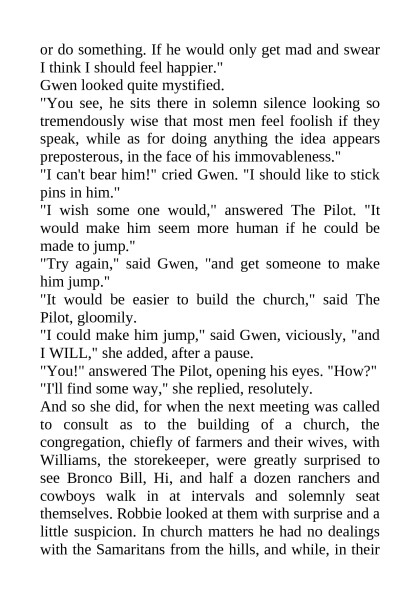 or do something. If he would only get mad and swear I think I should feel happier."

Gwen looked quite mystified.

"You see, he sits there in solemn silence looking so tremendously wise that most men feel foolish if they speak, while as for doing anything the idea appears preposterous, in the face of his immovableness."

"I can't bear him!" cried Gwen. "I should like to stick pins in him."

"I wish some one would," answered The Pilot. "It would make him seem more human if he could be made to jump."

"Try again," said Gwen, "and get someone to make him jump."

"It would be easier to build the church," said The Pilot, gloomily.

"I could make him jump," said Gwen, viciously, "and I WILL," she added, after a pause.

"You!" answered The Pilot, opening his eyes. "How?"

"I'll find some way," she replied, resolutely.

And so she did, for when the next meeting was called to consult as to the building of a church, the congregation, chiefly of farmers and their wives, with Williams, the storekeeper, were greatly surprised to see Bronco Bill, Hi, and half a dozen ranchers and cowboys walk in at intervals and solemnly seat themselves. Robbie looked at them with surprise and a little suspicion. In church matters he had no dealings with the Samaritans from the hills, and while, in their